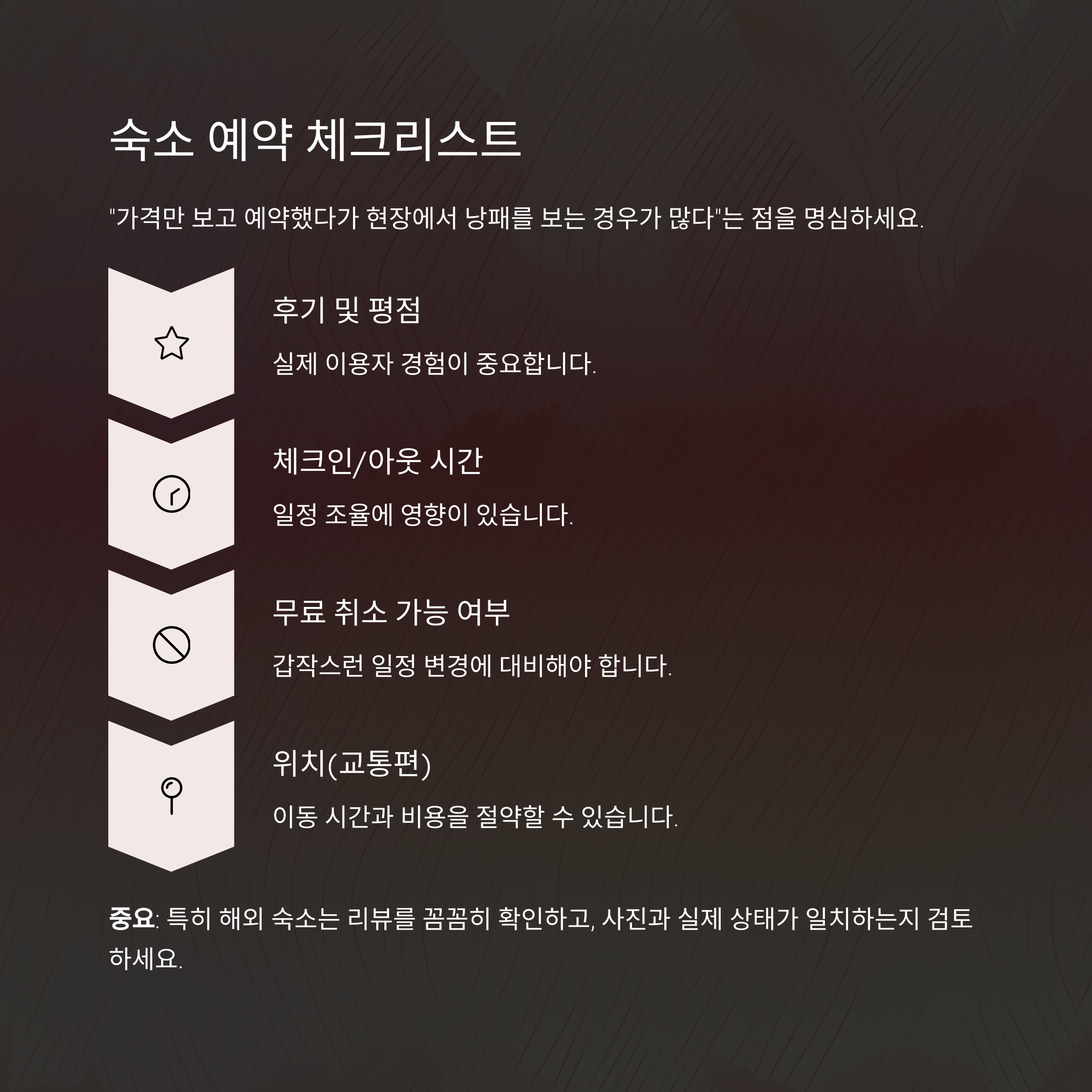 숙소 예약 체크리스트

"가격만 보고 예약했다가 현장에서 낭패를 보는 경우가 많다"는 점을 명심하세요.

후기 및 평점

실제 이용자 경험이 중요합니다.

체크인/아웃 시간

일정 조율에 영향이 있습니다.

무료 취소 가능 여부

갑작스런 일정 변경에 대비해야 합니다.

위치(교통편)

이동 시간과 비용을 절약할 수 있습니다.

중요: 특히 해외 숙소는 리뷰를 꼼꼼히 확인하고, 사진과 실제 상태가 일치하는지 검토하세요.